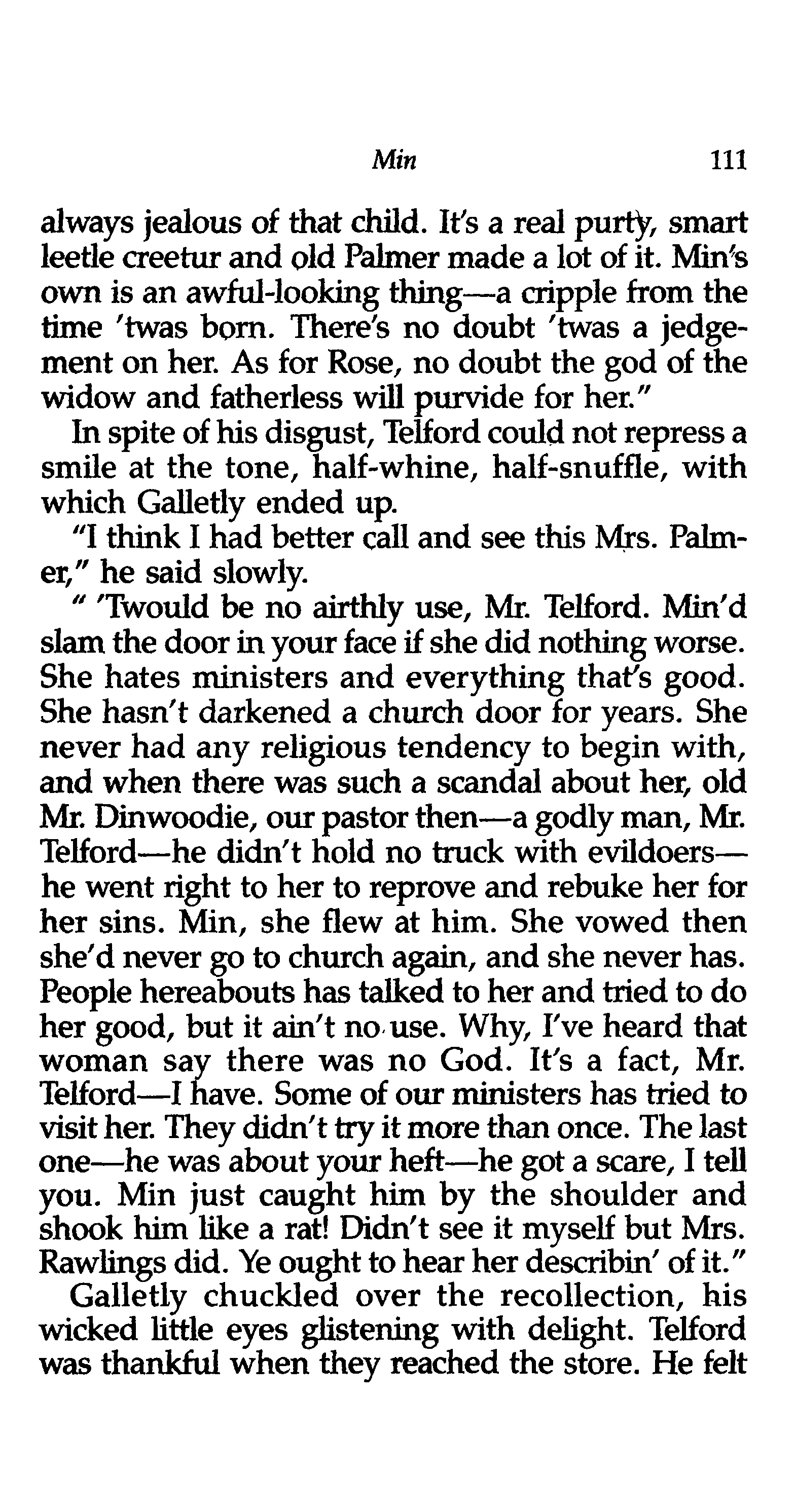 Min 111

always jealous of that child. It's a real purty, smart leetle creetur and old Palmer made a lot of it. Min's own is an awful-looking thing—a cripple from the time 'twas born. There's no doubt 'twas a jedgement on her. As for Rose, no doubt the god of the widow and fatherless will purvide for her."

In spite of his disgust, Telford could not repress a smile at the tone, half-whine, half-snuffle, with which Galletly ended up.

"I think I had better call and see this Mrs. Palmer," he said slowly.

" 'Twould be no airthly use, Mr. Telford. Min'd slam the door in your face if she did nothing worse. She hates ministers and everything that's good. She hasn't darkened a church door for years. She never had any religious tendency to begin with, and when there was such a scandal about her, old Mr. Dinwoodie, our pastor then—a godly man, Mr. Telford—he didn't hold no truck with evildoers—he went right to her to reprove and rebuke her for her sins. Min, she flew at him. She vowed then she'd never go to church again, and she never has. People hereabouts has talked to her and tried to do her good, but it ain't no use. Why, I've heard that woman say there was no God. It's a fact, Mr. Telford—I have. Some of our ministers has tried to visit her. They didn't try it more than once. The last one—he was about your heft—he got a scare, I tell you. Min just caught him by the shoulder and shook him like a rat! Didn't see it myself but Mrs. Rawlings did. Ye ought to hear her describin' of it."

Galletly chuckled over the recollection, his wicked little eyes glistening with delight. Telford was thankful when they reached the store. He felt